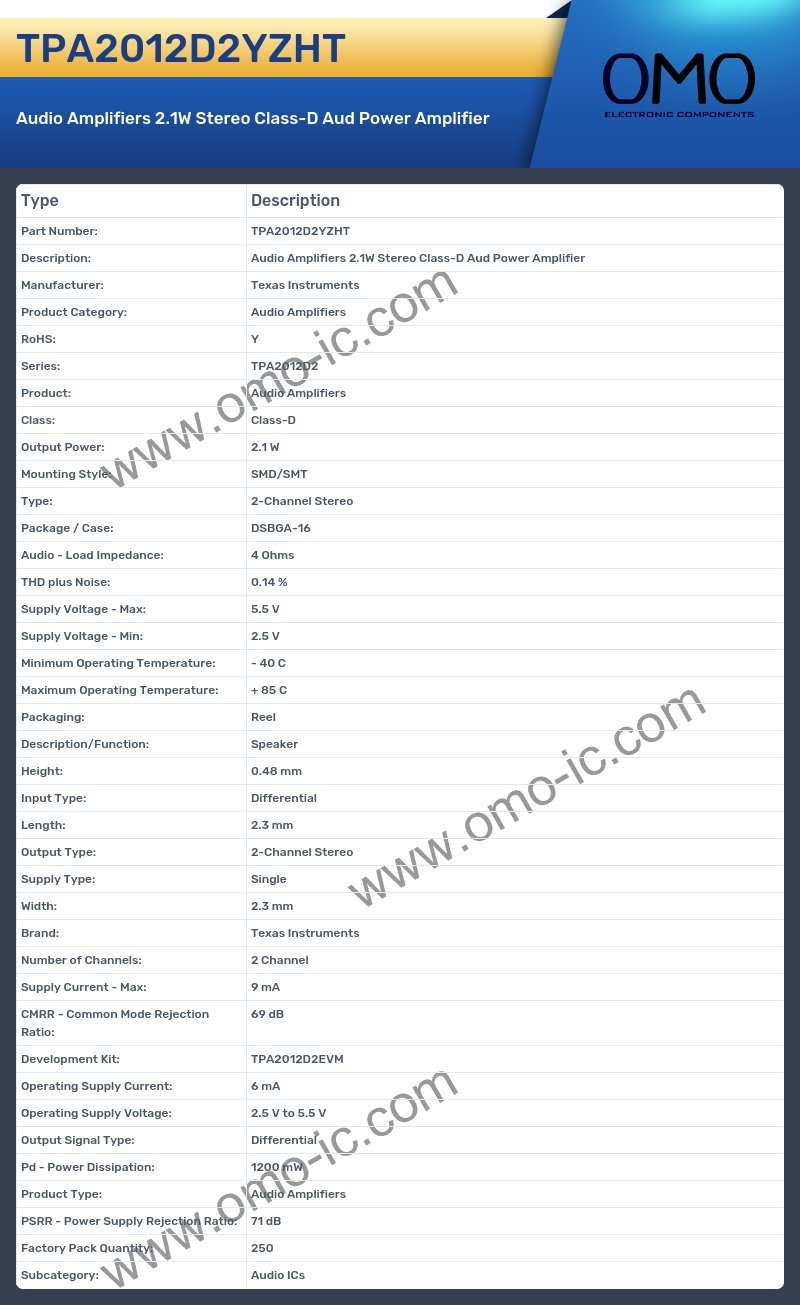 TPA2012D2YZHT

Audio Amplifiers 2.1W Stereo Class-D Aud Power Amplifier

OMO
ELECTRONIC COMPONENTS

| Type | Description |
|---|---|
| Part Number: | TPA2012D2YZHT |
| Description: | Audio Amplifiers 2.1W Stereo Class-D Aud Power Amplifier |
| Manufacturer: | Texas Instruments |
| Product Category: | Audio Amplifiers |
| RoHS: | Y |
| Series: | TPA2012D2 |
| Product: | Audio Amplifiers |
| Class: | Class-D |
| Output Power: | 2.1 W |
| Mounting Style: | SMD/SMT |
| Type: | 2-Channel Stereo |
| Package / Case: | DSBGA-16 |
| Audio - Load Impedance: | 4 Ohms |
| THD plus Noise: | 0.14 % |
| Supply Voltage - Max: | 5.5 V |
| Supply Voltage - Min: | 2.5 V |
| Minimum Operating Temperature: | - 40 C |
| Maximum Operating Temperature: | + 85 C |
| Packaging: | Reel |
| Description/Function: | Speaker |
| Height: | 0.48 mm |
| Input Type: | Differential |
| Length: | 2.3 mm |
| Output Type: | 2-Channel Stereo |
| Supply Type: | Single |
| Width: | 2.3 mm |
| Brand: | Texas Instruments |
| Number of Channels: | 2 Channel |
| Supply Current - Max: | 9 mA |
| CMRR - Common Mode Rejection Ratio: | 69 dB |
| Development Kit: | TPA2012D2EVM |
| Operating Supply Current: | 6 mA |
| Operating Supply Voltage: | 2.5 V to 5.5 V |
| Output Signal Type: | Differential |
| Pd - Power Dissipation: | 1200 mW |
| Product Type: | Audio Amplifiers |
| PSRR - Power Supply Rejection Ratio: | 71 dB |
| Factory Pack Quantity: | 250 |
| Subcategory: | Audio ICs |

www.omo-ic.com